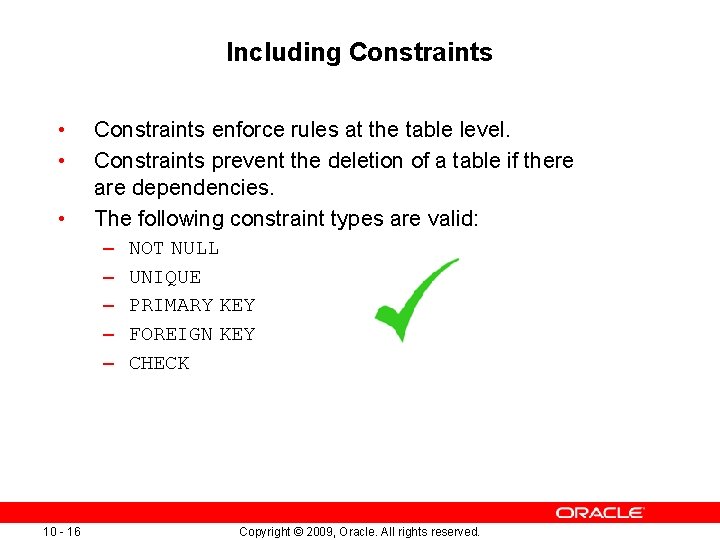 Including Constraints

• Constraints enforce rules at the table level.
• Constraints prevent the deletion of a table if there are dependencies.
• The following constraint types are valid:
- NOT NULL
- UNIQUE
- PRIMARY KEY
- FOREIGN KEY
- CHECK

ORACLE

10 - 16

Copyright © 2009, Oracle. All rights reserved.